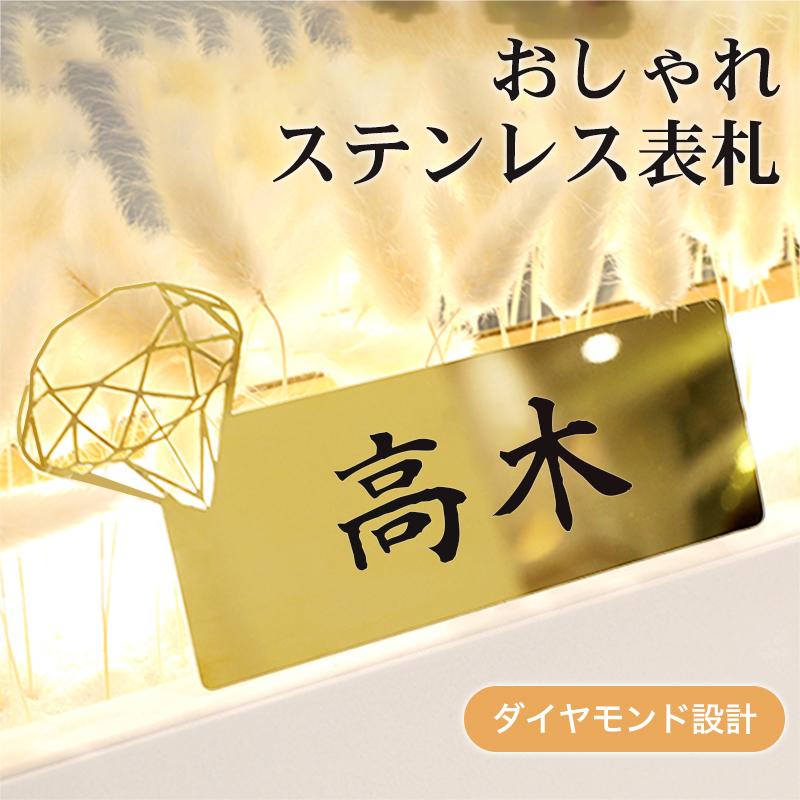 おしゃれ
ステンレス表札

高木

ダイヤモンド設計